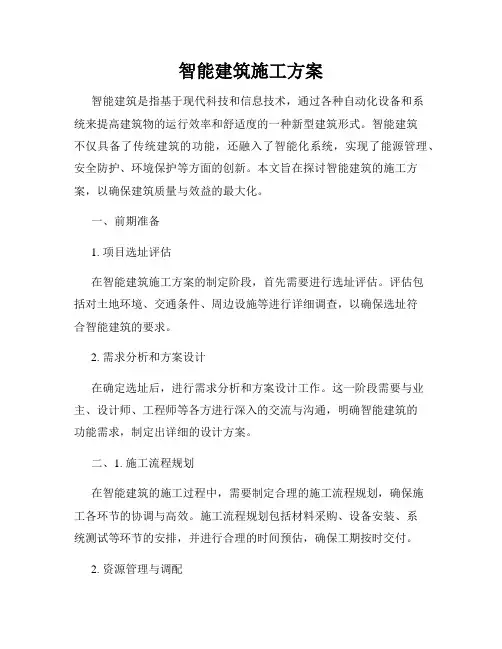 智能建筑施工方案

智能建筑是指基于现代科技和信息技术，通过各种自动化设备和系统来提高建筑物的运行效率和舒适度的一种新型建筑形式。智能建筑不仅具备了传统建筑的功能，还融入了智能化系统，实现了能源管理、安全防护、环境保护等方面的创新。本文旨在探讨智能建筑的施工方案，以确保建筑质量与效益的最大化。

一、前期准备

1. 项目选址评估

在智能建筑施工方案的制定阶段，首先需要进行选址评估。评估包括对土地环境、交通条件、周边设施等进行详细调查，以确保选址符合智能建筑的要求。

2. 需求分析和方案设计

在确定选址后，进行需求分析和方案设计工作。这一阶段需要与业主、设计师、工程师等各方进行深入的交流与沟通，明确智能建筑的功能需求，制定出详细的设计方案。

二、1. 施工流程规划

在智能建筑的施工过程中，需要制定合理的施工流程规划，确保施工各环节的协调与高效。施工流程规划包括材料采购、设备安装、系统测试等环节的安排，并进行合理的时间预估，确保工期按时交付。

2. 资源管理与调配